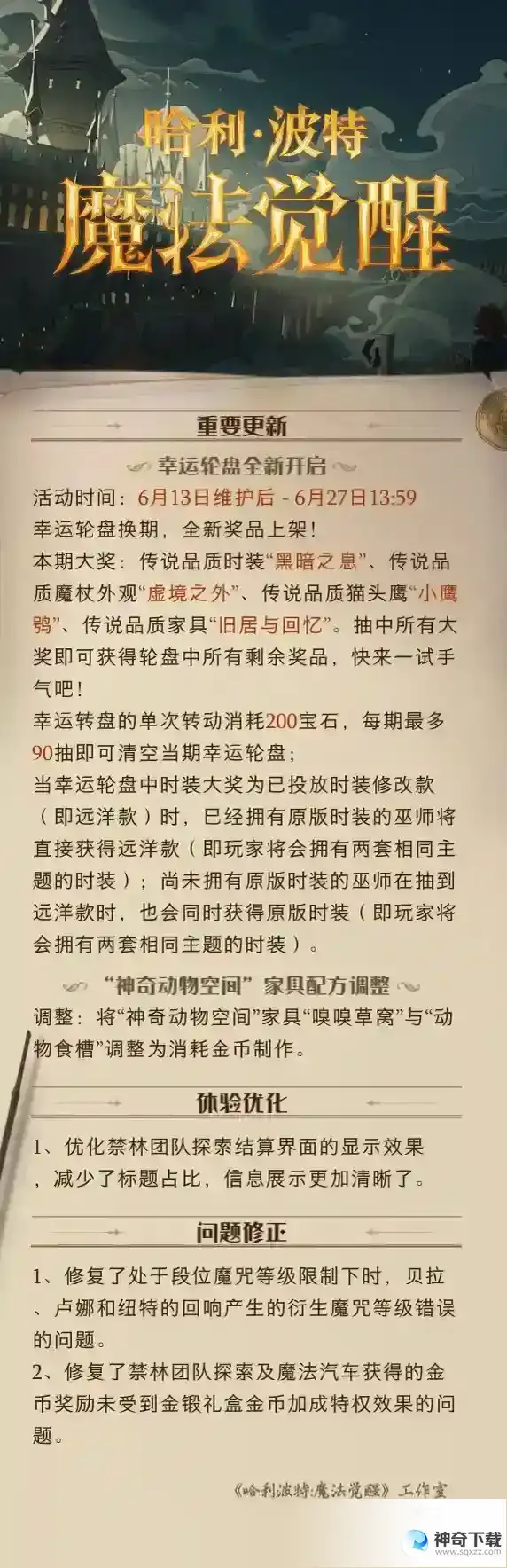 哈利·波特
魔法觉醒

重要更新

幸运轮盘全新开启

活动时间：6月13日维护后 - 6月27日13:59
幸运轮盘换期，全新奖品上架！
本期大奖：传说品质时装“黑暗之息”、传说品质魔杖外观“虚境之外”、传说品质猫头鹰“小鹰鸮”、传说品质家具“旧居与回忆”。抽中所有大奖即可获得轮盘中所有剩余奖品，快来一试手气吧！
幸运转盘的单次转动消耗200宝石，每期最多90抽即可清空当期幸运轮盘；
当幸运轮盘中时装大奖为已投放时装修改款（即远洋款）时，已经拥有原版时装的巫师将直接获得远洋款（即玩家将会拥有两套相同主题的时装）；尚未拥有原版时装的巫师在抽到远洋款时，也会同时获得原版时装（即玩家将会拥有两套相同主题的时装）。

“神奇动物空间”家具配方调整

调整：将“神奇动物空间”家具“嗅嗅草窝”与“动物食槽”调整为消耗金币制作。

体验优化

1、优化禁林团队探索结算界面的显示效果，减少了标题占比，信息展示更加清晰了。

问题修正

1、修复了处于段位魔咒等级限制下时，贝拉、卢娜和纽特的回响产生的衍生魔咒等级错误的问题。
2、修复了禁林团队探索及魔法汽车获得的金币奖励未受到金锻礼盒金币加成特权效果的问题。

《哈利波特:魔法觉醒》工作室

神奇下载
www.sqxzz.com